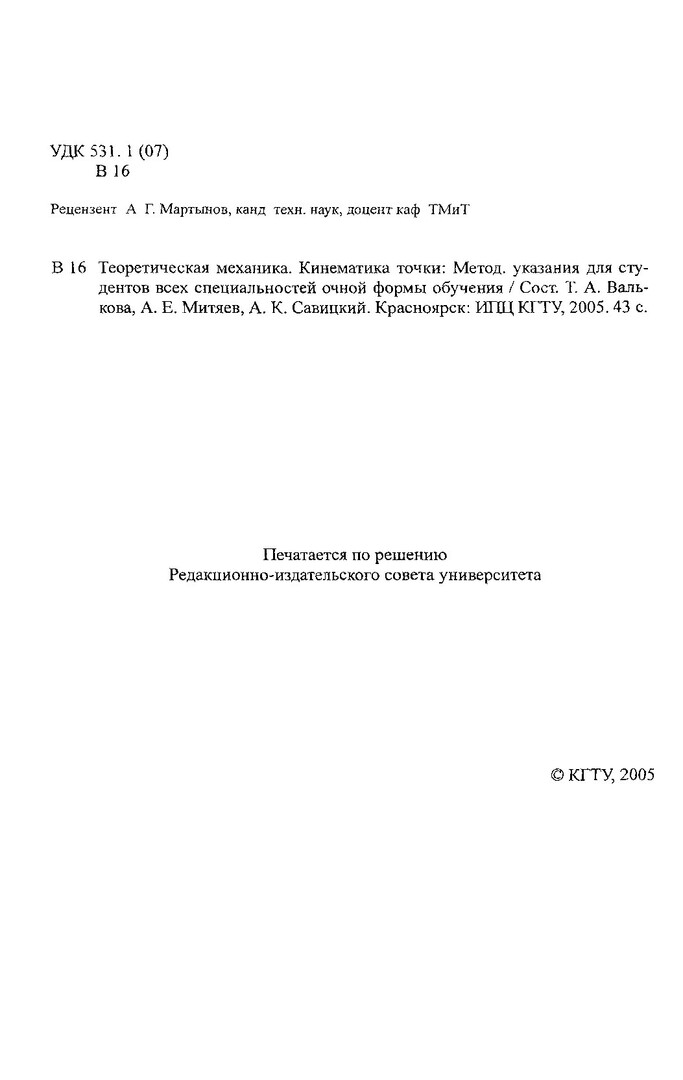 УДК 531. 1 (07)
В 16

Рецензент А Г. Мартынов, канд техн. наук, доцент каф ТМиТ

В 16 Теоретическая механика. Кинематика точки: Метод. указания для студентов всех специальностей очной формы обучения / Сост. Т. А. Валькова, А. Е. Митяев, А. К. Савицкий. Красноярск: ИПЦ КГТУ, 2005. 43 с.

Печатается по решению
Редакционно-издательского совета университета

© КГТУ, 2005